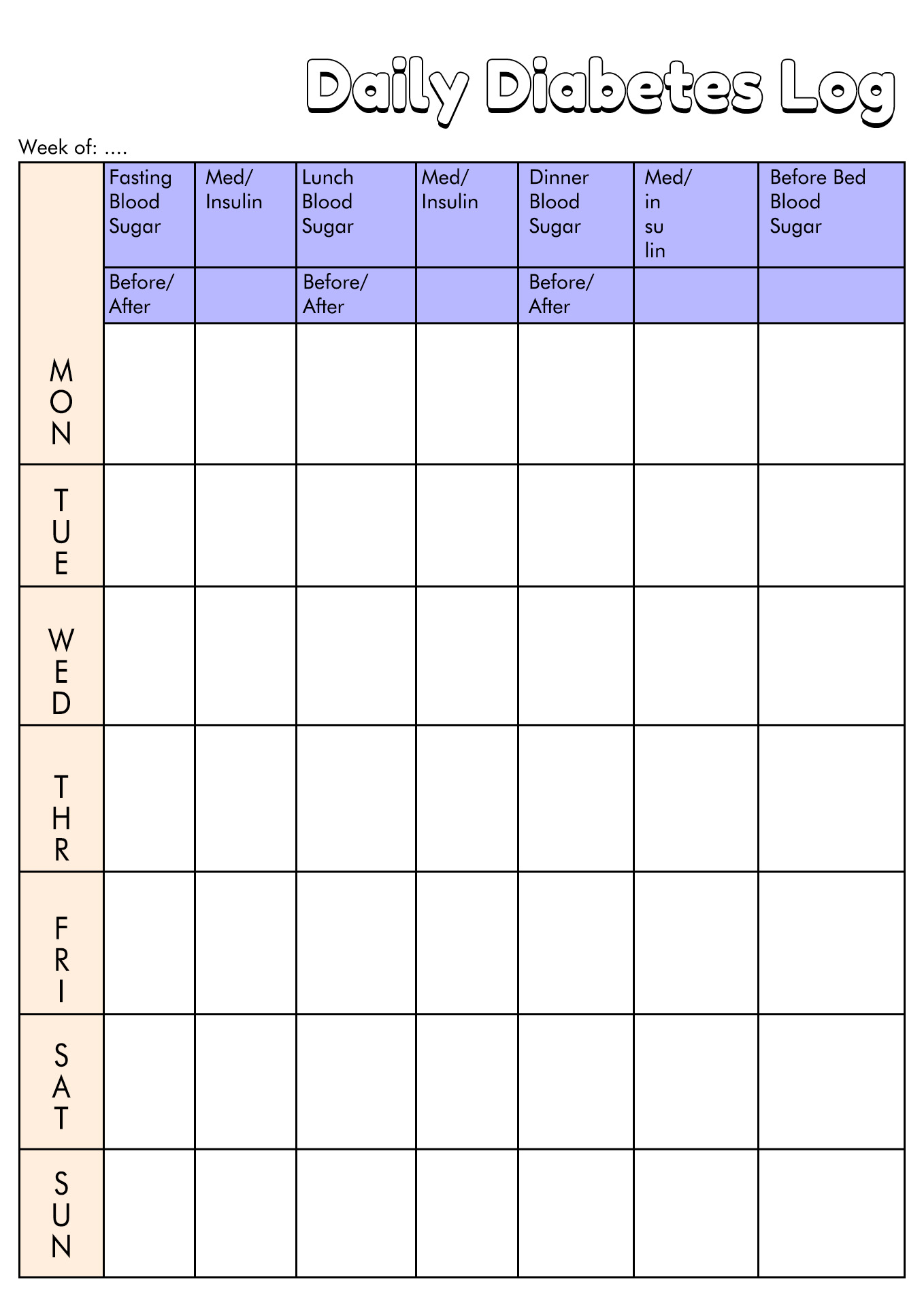 Daily Diabetes Log

Week of: ....

| | Fasting Blood Sugar | Med/ Insulin | Lunch Blood Sugar | Med/ Insulin | Dinner Blood Sugar | Med/ in su lin | Before Bed Blood Sugar |
|---|---|---|---|---|---|---|---|
| | Before/ After | | Before/ After | | Before/ After | | |
| MON | | | | | | | |
| TUE | | | | | | | |
| WED | | | | | | | |
| THR | | | | | | | |
| FRI | | | | | | | |
| SAT | | | | | | | |
| SUN | | | | | | | |